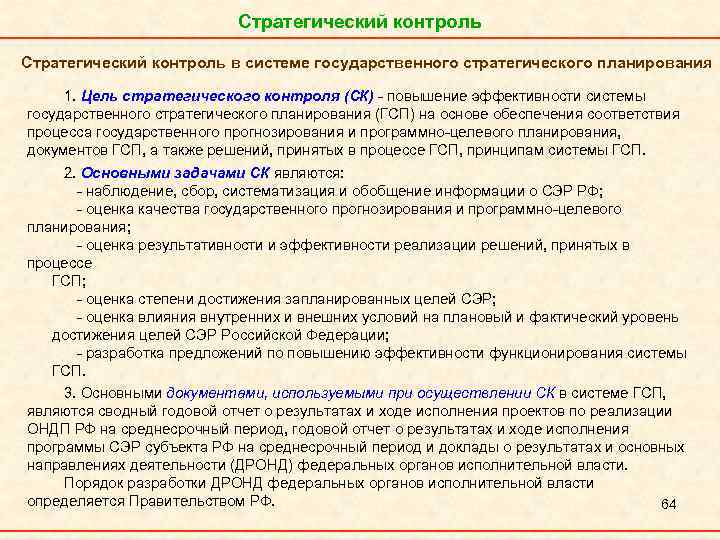 Стратегический контроль

Стратегический контроль в системе государственного стратегического планирования

1. Цель стратегического контроля (СК) - повышение эффективности системы государственного стратегического планирования (ГСП) на основе обеспечения соответствия процесса государственного прогнозирования и программно-целевого планирования, документов ГСП, а также решений, принятых в процессе ГСП, принципам системы ГСП.

2. Основными задачами СК являются:
- наблюдение, сбор, систематизация и обобщение информации о СЭР РФ;
- оценка качества государственного прогнозирования и программно-целевого планирования;
- оценка результативности и эффективности реализации решений, принятых в процессе ГСП;
- оценка степени достижения запланированных целей СЭР;
- оценка влияния внутренних и внешних условий на плановый и фактический уровень достижения целей СЭР Российской Федерации;
- разработка предложений по повышению эффективности функционирования системы ГСП.

3. Основными документами, используемыми при осуществлении СК в системе ГСП, являются сводный годовой отчет о результатах и ходе исполнения проектов по реализации ОНДП РФ на среднесрочный период, годовой отчет о результатах и ходе исполнения программы СЭР субъекта РФ на среднесрочный период и доклады о результатах и основных направлениях деятельности (ДРОНД) федеральных органов исполнительной власти.

Порядок разработки ДРОНД федеральных органов исполнительной власти определяется Правительством РФ.

64